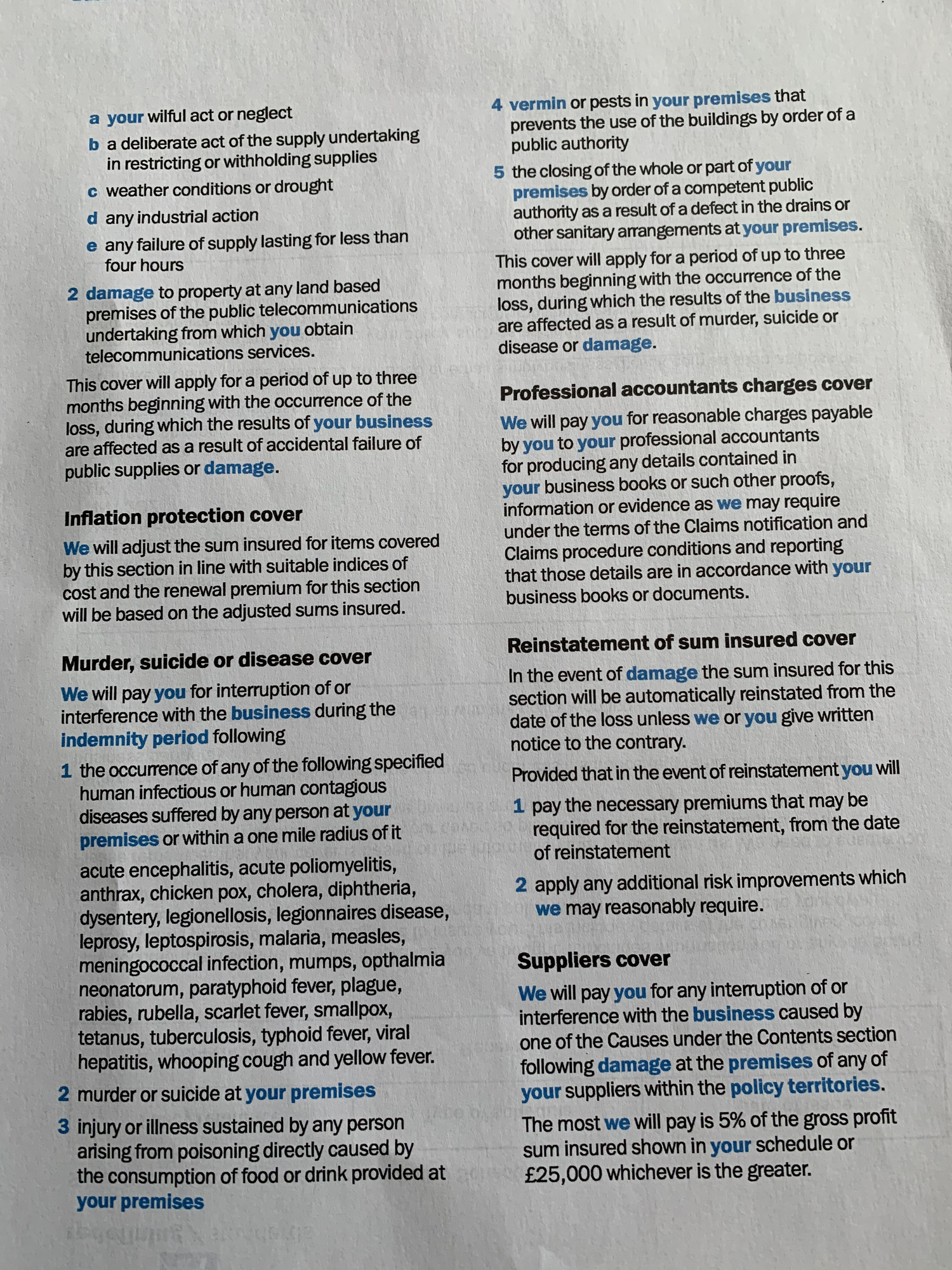 a your wilful act or neglect

b a deliberate act of the supply undertaking in restricting or withholding supplies

c weather conditions or drought

d any industrial action

e any failure of supply lasting for less than four hours

2 damage to property at any land based premises of the public telecommunications undertaking from which you obtain telecommunications services.

This cover will apply for a period of up to three months beginning with the occurrence of the loss, during which the results of your business are affected as a result of accidental failure of public supplies or damage.

Inflation protection cover

We will adjust the sum insured for items covered by this section in line with suitable indices of cost and the renewal premium for this section will be based on the adjusted sums insured.

Murder, suicide or disease cover

We will pay you for interruption of or interference with the business during the indemnity period following

1 the occurrence of any of the following specified human infectious or human contagious diseases suffered by any person at your premises or within a one mile radius of it

acute encephalitis, acute poliomyelitis, anthrax, chicken pox, cholera, diphtheria, dysentery, legionellosis, legionnaires disease, leprosy, leptospirosis, malaria, measles, meningococcal infection, mumps, opthalmia neonatorum, paratyphoid fever, plague, rabies, rubella, scarlet fever, smallpox, tetanus, tuberculosis, typhoid fever, viral hepatitis, whooping cough and yellow fever.

2 murder or suicide at your premises

3 injury or illness sustained by any person arising from poisoning directly caused by the consumption of food or drink provided at your premises

4 vermin or pests in your premises that prevents the use of the buildings by order of a public authority

5 the closing of the whole or part of your premises by order of a competent public authority as a result of a defect in the drains or other sanitary arrangements at your premises.

This cover will apply for a period of up to three months beginning with the occurrence of the loss, during which the results of the business are affected as a result of murder, suicide or disease or damage.

Professional accountants charges cover

We will pay you for reasonable charges payable by you to your professional accountants for producing any details contained in your business books or such other proofs, information or evidence as we may require under the terms of the Claims notification and Claims procedure conditions and reporting that those details are in accordance with your business books or documents.

Reinstatement of sum insured cover

In the event of damage the sum insured for this section will be automatically reinstated from the date of the loss unless we or you give written notice to the contrary.

Provided that in the event of reinstatement you will

1 pay the necessary premiums that may be required for the reinstatement, from the date of reinstatement

2 apply any additional risk improvements which we may reasonably require.

Suppliers cover

We will pay you for any interruption of or interference with the business caused by one of the Causes under the Contents section following damage at the premises of any of your suppliers within the policy territories.

The most we will pay is 5% of the gross profit sum insured shown in your schedule or £25,000 whichever is the greater.